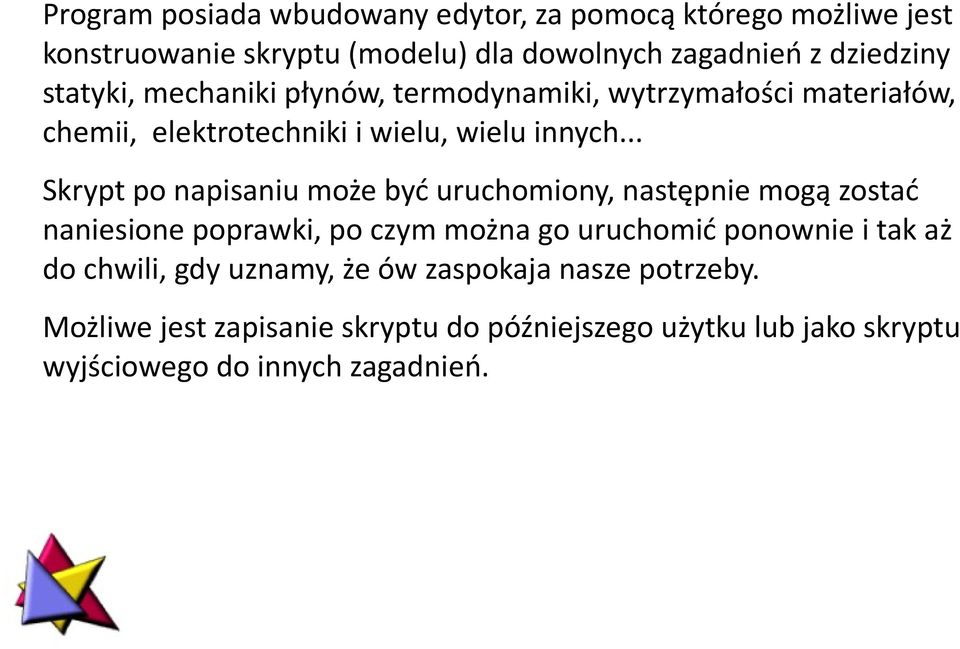 Program posiada wbudowany edytor, za pomocą którego możliwe jest konstruowanie skryptu (modelu) dla dowolnych zagadnień z dziedziny statyki, mechaniki płynów, termodynamiki, wytrzymałości materiałów, chemii, elektrotechniki i wielu, wielu innych...

Skrypt po napisaniu może być uruchomiony, następnie mogą zostać naniesione poprawki, po czym można go uruchomić ponownie i tak aż do chwili, gdy uznamy, że ów zaspokaja nasze potrzeby.

Możliwe jest zapisanie skryptu do późniejszego użytku lub jako skryptu wyjściowego do innych zagadnień.